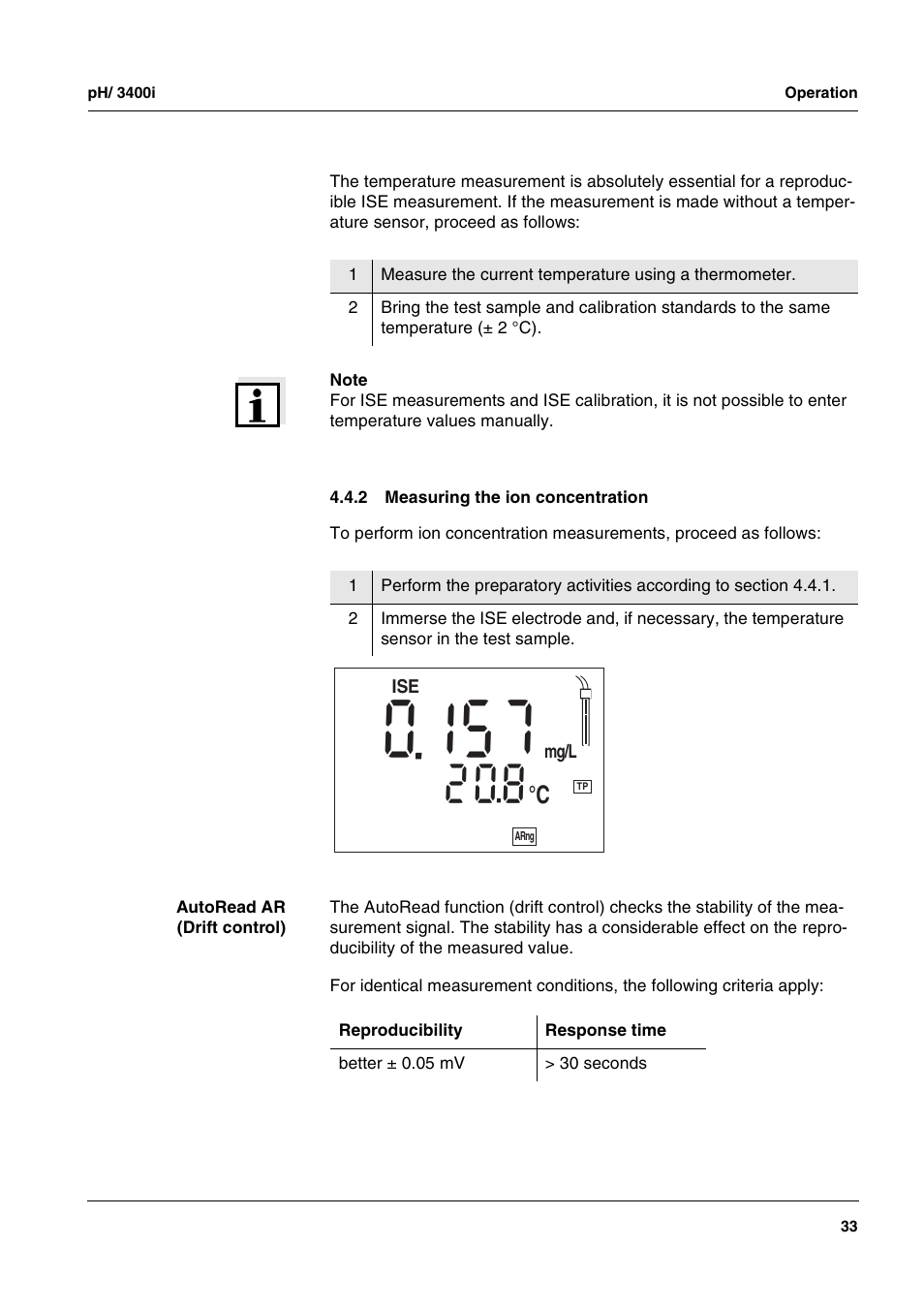 pH/ 3400i

Operation

The temperature measurement is absolutely essential for a reproducible ISE measurement. If the measurement is made without a temperature sensor, proceed as follows:

| 1 | Measure the current temperature using a thermometer. |
|---|---|
| 2 | Bring the test sample and calibration standards to the same temperature (± 2 °C). |

Note
For ISE measurements and ISE calibration, it is not possible to enter temperature values manually.

4.4.2 Measuring the ion concentration

To perform ion concentration measurements, proceed as follows:

| 1 | Perform the preparatory activities according to section 4.4.1. |
|---|---|
| 2 | Immerse the ISE electrode and, if necessary, the temperature sensor in the test sample. |

ISE
0.157 mg/L
20.8 °C TP
ARng

AutoRead AR (Drift control)

The AutoRead function (drift control) checks the stability of the measurement signal. The stability has a considerable effect on the reproducibility of the measured value.

For identical measurement conditions, the following criteria apply:

| Reproducibility | Response time |
|---|---|
| better ± 0.05 mV | > 30 seconds |

33